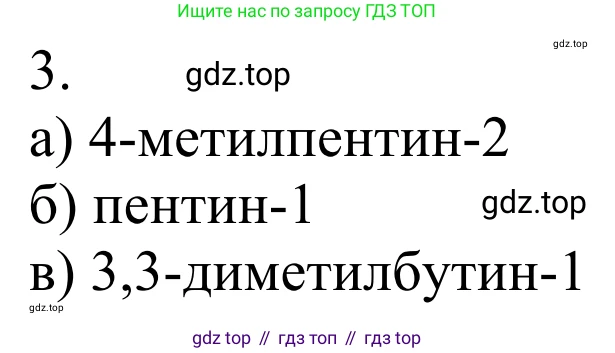 Ищите нас по запросу ГДЗ ТОП

gdz.top

3. gdz.top

а) 4-метилпентин-2

б) пентин-1 gdz.top

в) 3,3-диметилбутин-1

gdz.top

gdz top // гдз топ // гдз top